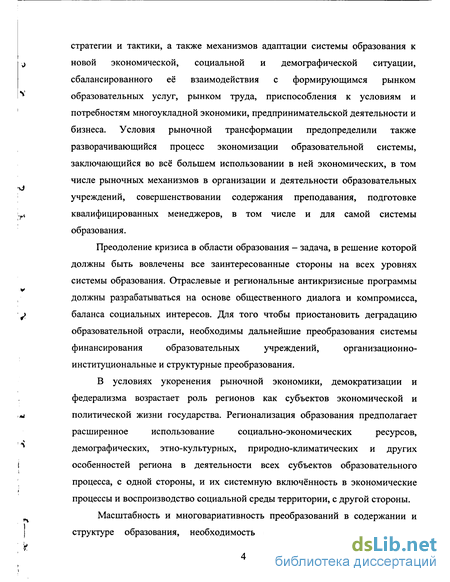 стратегии и тактики, а также механизмов адаптации системы образования к новой экономической, социальной и демографической ситуации, сбалансированного её взаимодействия с формирующимся рынком образовательных услуг, рынком труда, приспособления к условиям и потребностям многоукладной экономики, предпринимательской деятельности и бизнеса. Условия рыночной трансформации предопределили также разворачивающийся процесс экономизации образовательной системы, заключающийся во всё большем использовании в ней экономических, в том числе рыночных механизмов в организации и деятельности образовательных учреждений, совершенствовании содержания преподавания, подготовке квалифицированных менеджеров, в том числе и для самой системы образования.

Преодоление кризиса в области образования – задача, в решение которой должны быть вовлечены все заинтересованные стороны на всех уровнях системы образования. Отраслевые и региональные антикризисные программы должны разрабатываться на основе общественного диалога и компромисса, баланса социальных интересов. Для того чтобы приостановить деградацию образовательной отрасли, необходимы дальнейшие преобразования системы финансирования образовательных учреждений, организационно-институциональные и структурные преобразования.

В условиях укоренения рыночной экономики, демократизации и федерализма возрастает роль регионов как субъектов экономической и политической жизни государства. Регионализация образования предполагает расширенное использование социально-экономических ресурсов, демографических, этно-культурных, природно-климатических и других особенностей региона в деятельности всех субъектов образовательного процесса, с одной стороны, и их системную включённость в экономические процессы и воспроизводство социальной среды территории, с другой стороны.

Масштабность и многовариативность преобразований в содержании и структуре образования, необходимость

4

dsLib.net
библиотека диссертаций